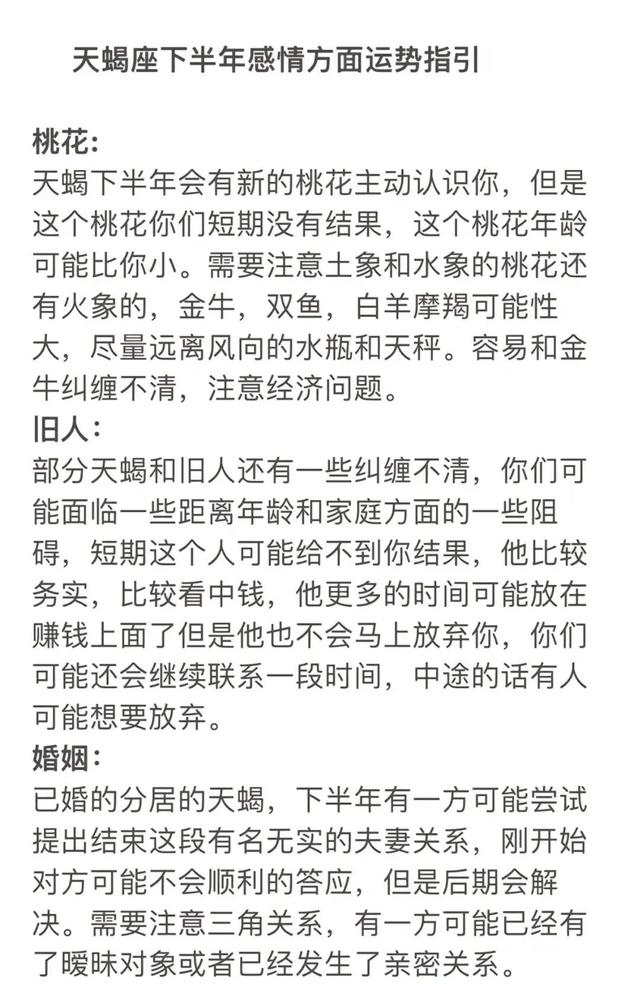 天蝎座下半年感情方面运势指引

桃花:
天蝎下半年会有新的桃花主动认识你，但是这个桃花你们短期没有结果，这个桃花年龄可能比你小。需要注意土象和水象的桃花还有火象的，金牛，双鱼，白羊摩羯可能性大，尽量远离风向的水瓶和天秤。容易和金牛纠缠不清，注意经济问题。
旧人:
部分天蝎和旧人还有一些纠缠不清，你们可能面临一些距离年龄和家庭方面的一些阻碍，短期这个人可能给不到你结果，他比较务实，比较看中钱，他更多的时间可能放在赚钱上面了但是他也不会马上放弃你，你们可能还会继续联系一段时间，中途的话有人可能想要放弃。
婚姻:
已婚的分居的天蝎，下半年有一方可能尝试提出结束这段有名无实的夫妻关系，刚开始对方可能不会顺利的答应，但是后期会解决。需要注意三角关系，有一方可能已经有了暧昧对象或者已经发生了亲密关系。